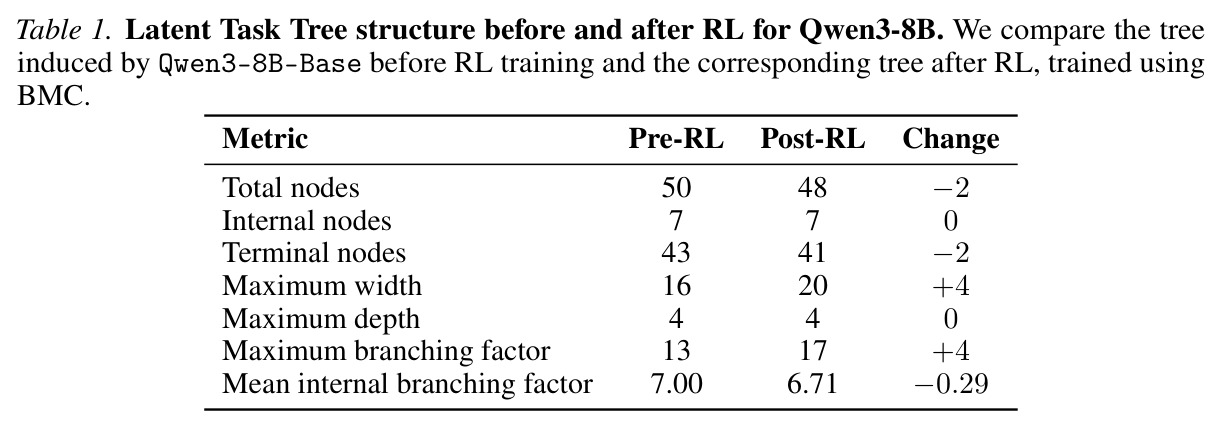 Table 1. Latent Task Tree structure before and after RL for Qwen3-8B. We compare the tree induced by Qwen3-8B-Base before RL training and the corresponding tree after RL, trained using BMC.

| Metric | Pre-RL | Post-RL | Change |
|---|---|---|---|
| Total nodes | 50 | 48 | $-2$ |
| Internal nodes | 7 | 7 | 0 |
| Terminal nodes | 43 | 41 | $-2$ |
| Maximum width | 16 | 20 | $+4$ |
| Maximum depth | 4 | 4 | 0 |
| Maximum branching factor | 13 | 17 | $+4$ |
| Mean internal branching factor | 7.00 | 6.71 | $-0.29$ |